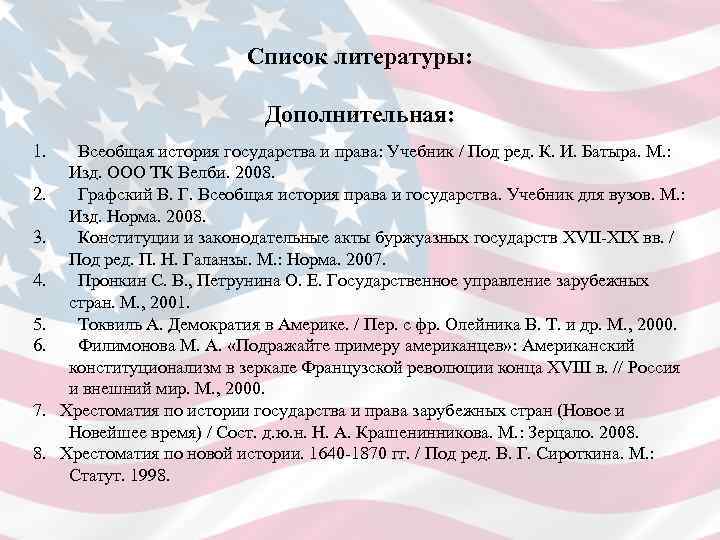 Список литературы:

Дополнительная:

1. Всеобщая история государства и права: Учебник / Под ред. К. И. Батыра. М.: Изд. ООО ТК Велби. 2008.
2. Графский В. Г. Всеобщая история права и государства. Учебник для вузов. М.: Изд. Норма. 2008.
3. Конституции и законодательные акты буржуазных государств XVII-XIX вв. / Под ред. П. Н. Галанзы. М.: Норма. 2007.
4. Пронкин С. В., Петрунина О. Е. Государственное управление зарубежных стран. М., 2001.
5. Токвиль А. Демократия в Америке. / Пер. с фр. Олейника В. Т. и др. М., 2000.
6. Филимонова М. А. «Подражайте примеру американцев»: Американский конституционализм в зеркале Французской революции конца XVIII в. // Россия и внешний мир. М., 2000.
7. Хрестоматия по истории государства и права зарубежных стран (Новое и Новейшее время) / Сост. д.ю.н. Н. А. Крашенинникова. М.: Зерцало. 2008.
8. Хрестоматия по новой истории. 1640-1870 гг. / Под ред. В. Г. Сироткина. М.: Статут. 1998.